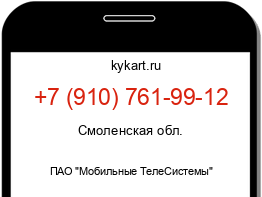 kykart.ru

+7 (910) 761-99-12

Смоленская обл.

ПАО "Мобильные ТелеСистемы"